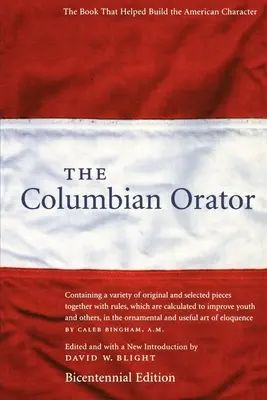 The Book That Helped Build the American Character

THE
Columbian Orator

Containing a variety of original and selected pieces together with rules, which are calculated to improve youth and others, in the ornamental and useful art of eloquence
BY CALEB BINGHAM, A.M.

Edited and with a New Introduction by
DAVID W. BLIGHT

Bicentennial Edition